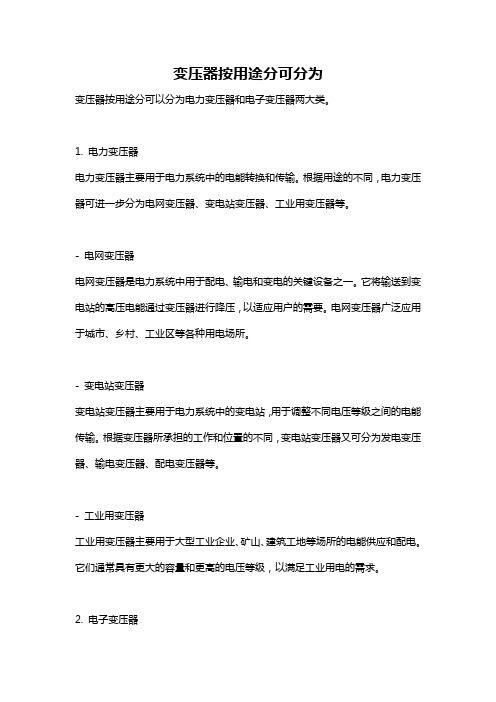 变压器按用途分可分为

变压器按用途分可以分为电力变压器和电子变压器两大类。

1. 电力变压器

电力变压器主要用于电力系统中的电能转换和传输。根据用途的不同，电力变压器可进一步分为电网变压器、变电站变压器、工业用变压器等。

- 电网变压器

电网变压器是电力系统中用于配电、输电和变电的关键设备之一。它将输送到变电站的高压电能通过变压器进行降压，以适应用户的需要。电网变压器广泛应用于城市、乡村、工业区等各种用电场所。

- 变电站变压器

变电站变压器主要用于电力系统中的变电站，用于调整不同电压等级之间的电能传输。根据变压器所承担的工作和位置的不同，变电站变压器又可分为发电变压器、输电变压器、配电变压器等。

- 工业用变压器

工业用变压器主要用于大型工业企业、矿山、建筑工地等场所的电能供应和配电。它们通常具有更大的容量和更高的电压等级，以满足工业用电的需求。

2. 电子变压器